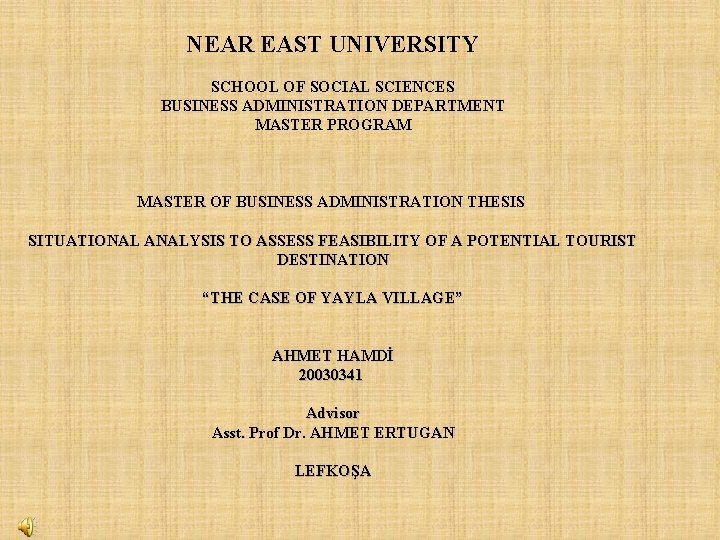 NEAR EAST UNIVERSITY

SCHOOL OF SOCIAL SCIENCES
BUSINESS ADMINISTRATION DEPARTMENT
MASTER PROGRAM

MASTER OF BUSINESS ADMINISTRATION THESIS

SITUATIONAL ANALYSIS TO ASSESS FEASIBILITY OF A POTENTIAL TOURIST DESTINATION

“THE CASE OF YAYLA VILLAGE”

AHMET HAMDİ
20030341

Advisor
Asst. Prof Dr. AHMET ERTUGAN

LEFKOŞA